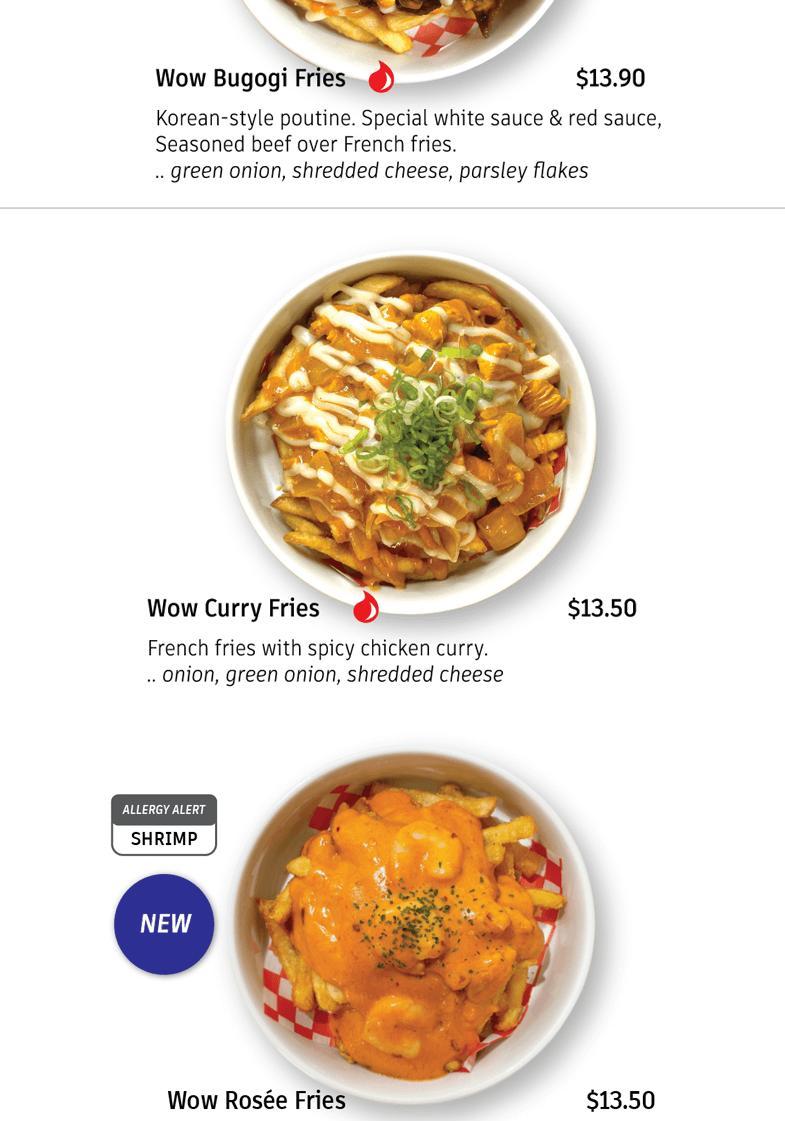 Wow Bugogi Fries $13.90

Korean-style poutine. Special white sauce & red sauce, Seasoned beef over French fries.
.. green onion, shredded cheese, parsley flakes

Wow Curry Fries $13.50

French fries with spicy chicken curry.
.. onion, green onion, shredded cheese

ALLERGY ALERT
SHRIMP

NEW

Wow Rosée Fries $13.50